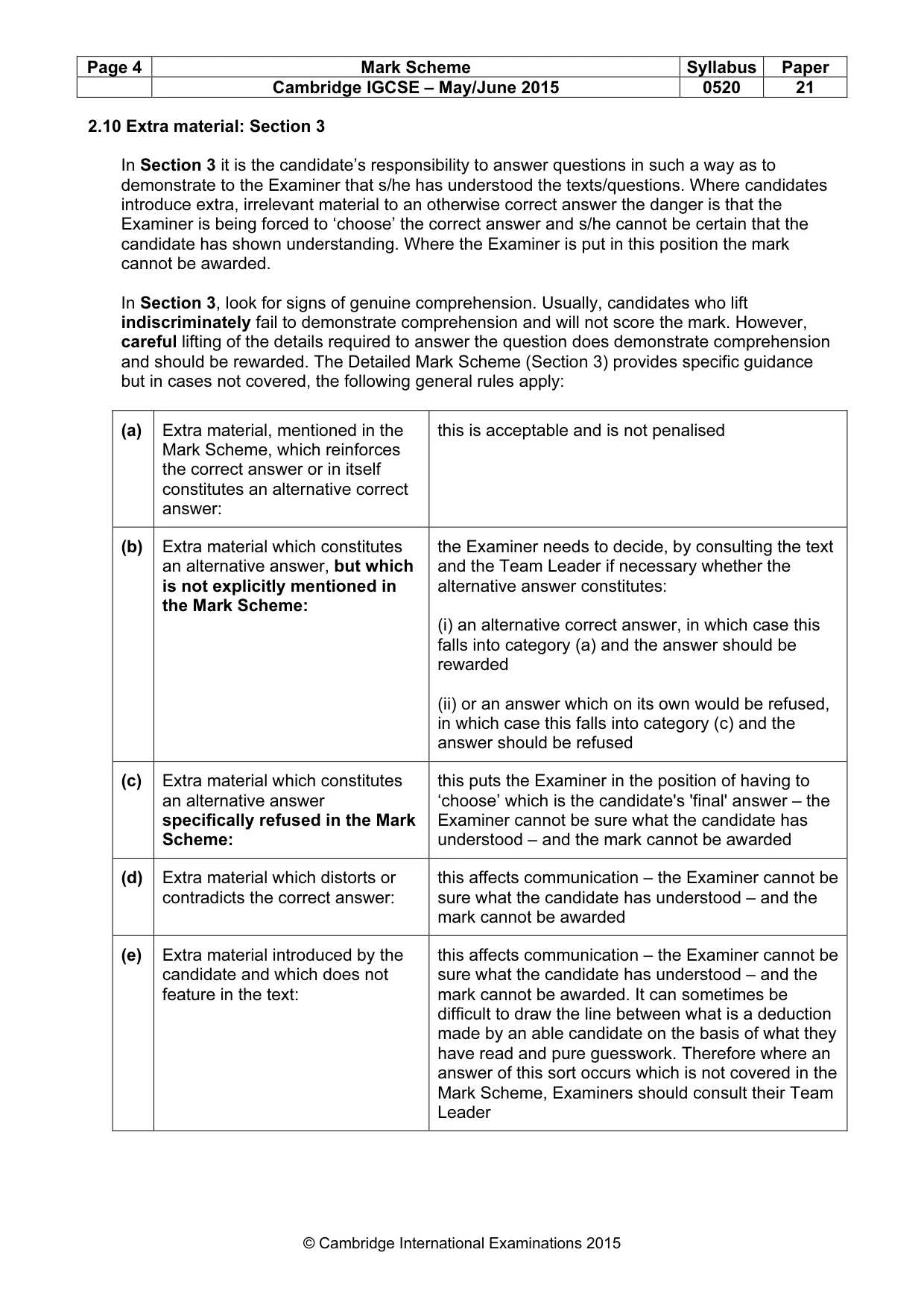 | Page 4 | Mark Scheme | Syllabus | Paper |
|---|---|---|---|
| | Cambridge IGCSE – May/June 2015 | 0520 | 21 |

2.10 Extra material: Section 3

In Section 3 it is the candidate's responsibility to answer questions in such a way as to demonstrate to the Examiner that s/he has understood the texts/questions. Where candidates introduce extra, irrelevant material to an otherwise correct answer the danger is that the Examiner is being forced to 'choose' the correct answer and s/he cannot be certain that the candidate has shown understanding. Where the Examiner is put in this position the mark cannot be awarded.

In Section 3, look for signs of genuine comprehension. Usually, candidates who lift indiscriminately fail to demonstrate comprehension and will not score the mark. However, careful lifting of the details required to answer the question does demonstrate comprehension and should be rewarded. The Detailed Mark Scheme (Section 3) provides specific guidance but in cases not covered, the following general rules apply:

| (a) | Extra material, mentioned in the Mark Scheme, which reinforces the correct answer or in itself constitutes an alternative correct answer: | this is acceptable and is not penalised |
|---|---|---|
| (b) | Extra material which constitutes an alternative answer, but which is not explicitly mentioned in the Mark Scheme: | the Examiner needs to decide, by consulting the text and the Team Leader if necessary whether the alternative answer constitutes: (i) an alternative correct answer, in which case this falls into category (a) and the answer should be rewarded (ii) or an answer which on its own would be refused, in which case this falls into category (c) and the answer should be refused |
| (c) | Extra material which constitutes an alternative answer specifically refused in the Mark Scheme: | this puts the Examiner in the position of having to 'choose' which is the candidate's 'final' answer – the Examiner cannot be sure what the candidate has understood – and the mark cannot be awarded |
| (d) | Extra material which distorts or contradicts the correct answer: | this affects communication – the Examiner cannot be sure what the candidate has understood – and the mark cannot be awarded |
| (e) | Extra material introduced by the candidate and which does not feature in the text: | this affects communication – the Examiner cannot be sure what the candidate has understood – and the mark cannot be awarded. It can sometimes be difficult to draw the line between what is a deduction made by an able candidate on the basis of what they have read and pure guesswork. Therefore where an answer of this sort occurs which is not covered in the Mark Scheme, Examiners should consult their Team Leader |

© Cambridge International Examinations 2015